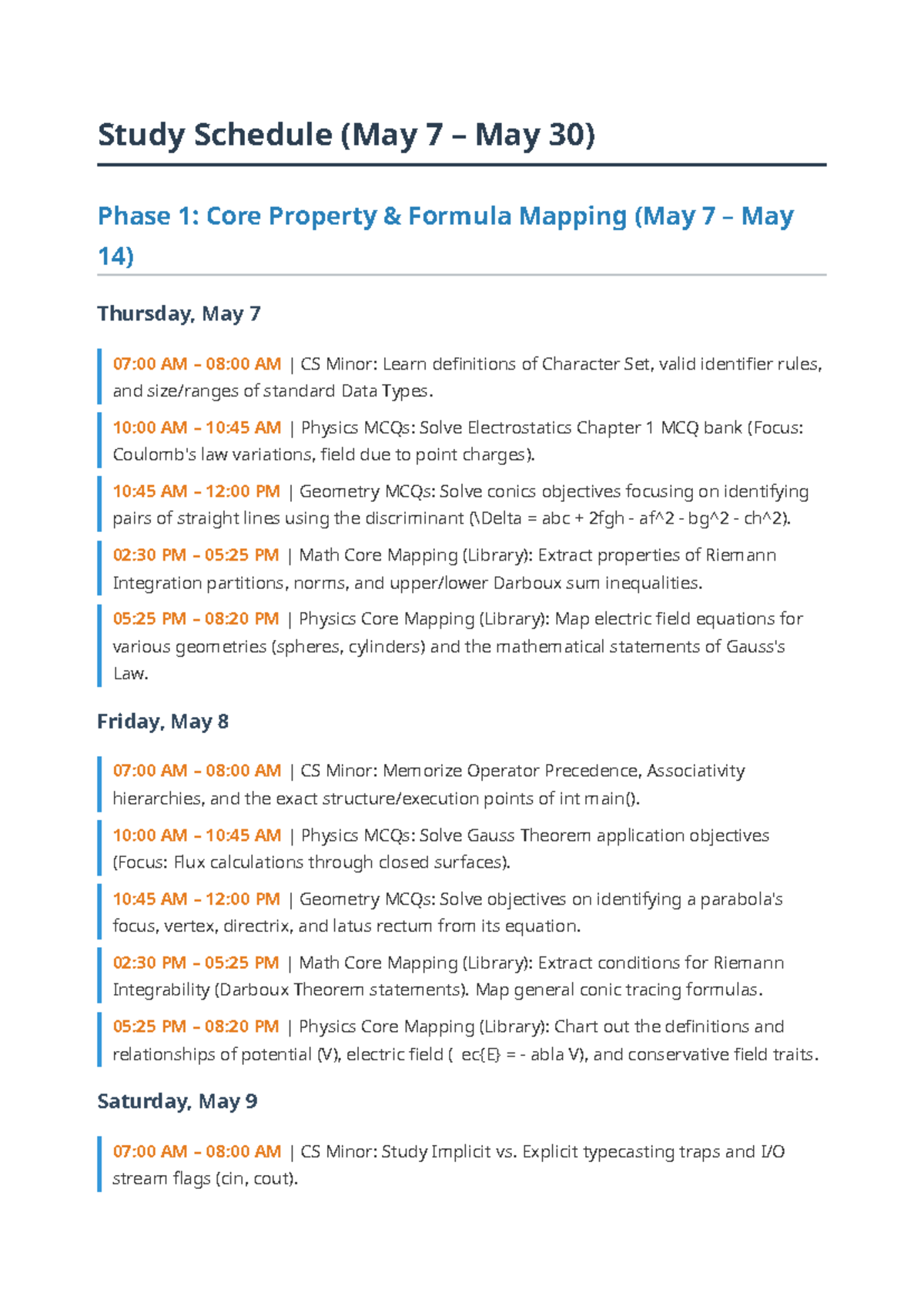 Study Schedule (May 7 – May 30)

Phase 1: Core Property & Formula Mapping (May 7 – May 14)

Thursday, May 7

07:00 AM – 08:00 AM | CS Minor: Learn definitions of Character Set, valid identifier rules, and size/ranges of standard Data Types.

10:00 AM – 10:45 AM | Physics MCQs: Solve Electrostatics Chapter 1 MCQ bank (Focus: Coulomb's law variations, field due to point charges).

10:45 AM – 12:00 PM | Geometry MCQs: Solve conics objectives focusing on identifying pairs of straight lines using the discriminant (\Delta = abc + 2fgh - af^2 - bg^2 - ch^2).

02:30 PM – 05:25 PM | Math Core Mapping (Library): Extract properties of Riemann Integration partitions, norms, and upper/lower Darboux sum inequalities.

05:25 PM – 08:20 PM | Physics Core Mapping (Library): Map electric field equations for various geometries (spheres, cylinders) and the mathematical statements of Gauss's Law.

Friday, May 8

07:00 AM – 08:00 AM | CS Minor: Memorize Operator Precedence, Associativity hierarchies, and the exact structure/execution points of int main().

10:00 AM – 10:45 AM | Physics MCQs: Solve Gauss Theorem application objectives (Focus: Flux calculations through closed surfaces).

10:45 AM – 12:00 PM | Geometry MCQs: Solve objectives on identifying a parabola's focus, vertex, directrix, and latus rectum from its equation.

02:30 PM – 05:25 PM | Math Core Mapping (Library): Extract conditions for Riemann Integrability (Darboux Theorem statements). Map general conic tracing formulas.

05:25 PM – 08:20 PM | Physics Core Mapping (Library): Chart out the definitions and relationships of potential (V), electric field ( ec{E} = - abla V), and conservative field traits.

Saturday, May 9

07:00 AM – 08:00 AM | CS Minor: Study Implicit vs. Explicit typecasting traps and I/O stream flags (cin, cout).